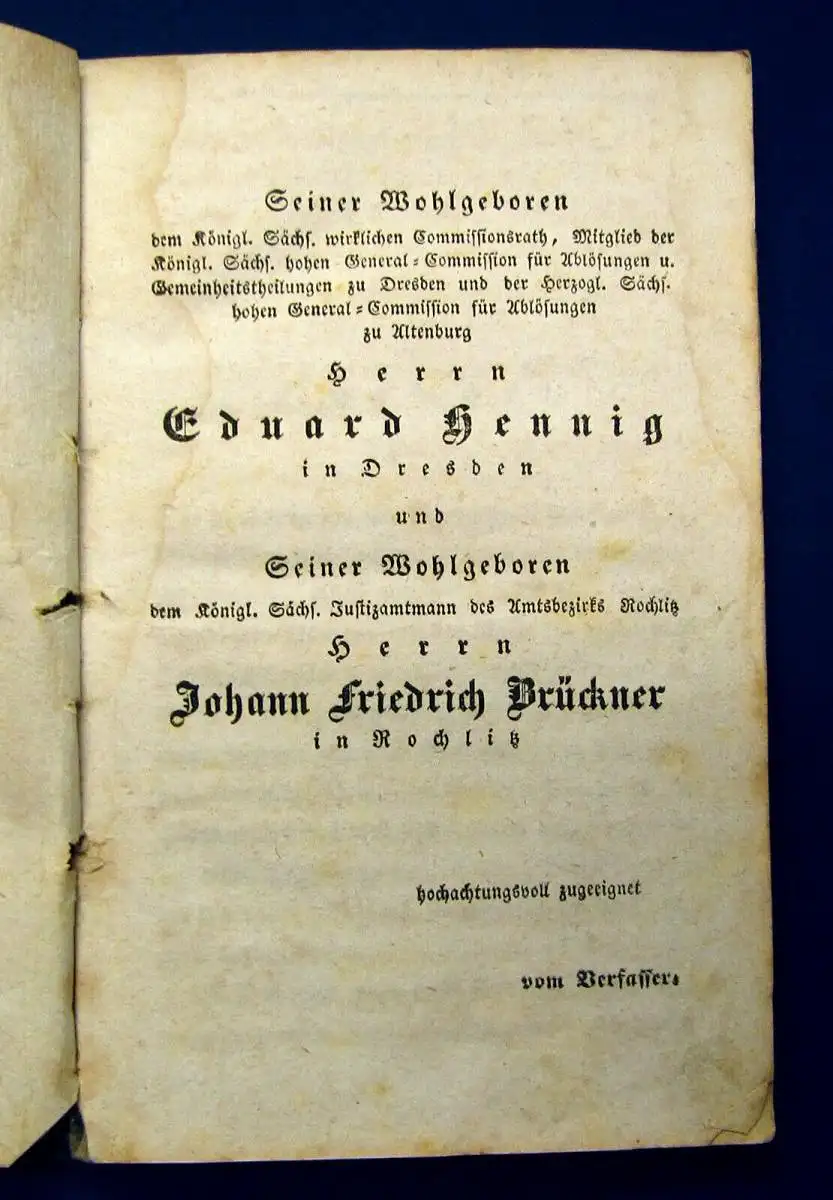 Seiner Wohlgeboren

dem Königl. Sächs. wirklichen Commissionsrath, Mitglied der Königl. Sächs. hohen General-Commission für Ablösungen u. Gemeinheitstheilungen zu Dresden und der Herzogl. Sächs. hohen General-Commission für Ablösungen zu Altenburg

Herrn

Eduard Hennig

in Dresden

und

Seiner Wohlgeboren

dem Königl. Sächs. Justizamtmann des Amtsbezirks Rochlitz

Herrn

Johann Friedrich Brückner

in Rochlitz

hochachtungsvoll zugeeignet

vom Verfasser.